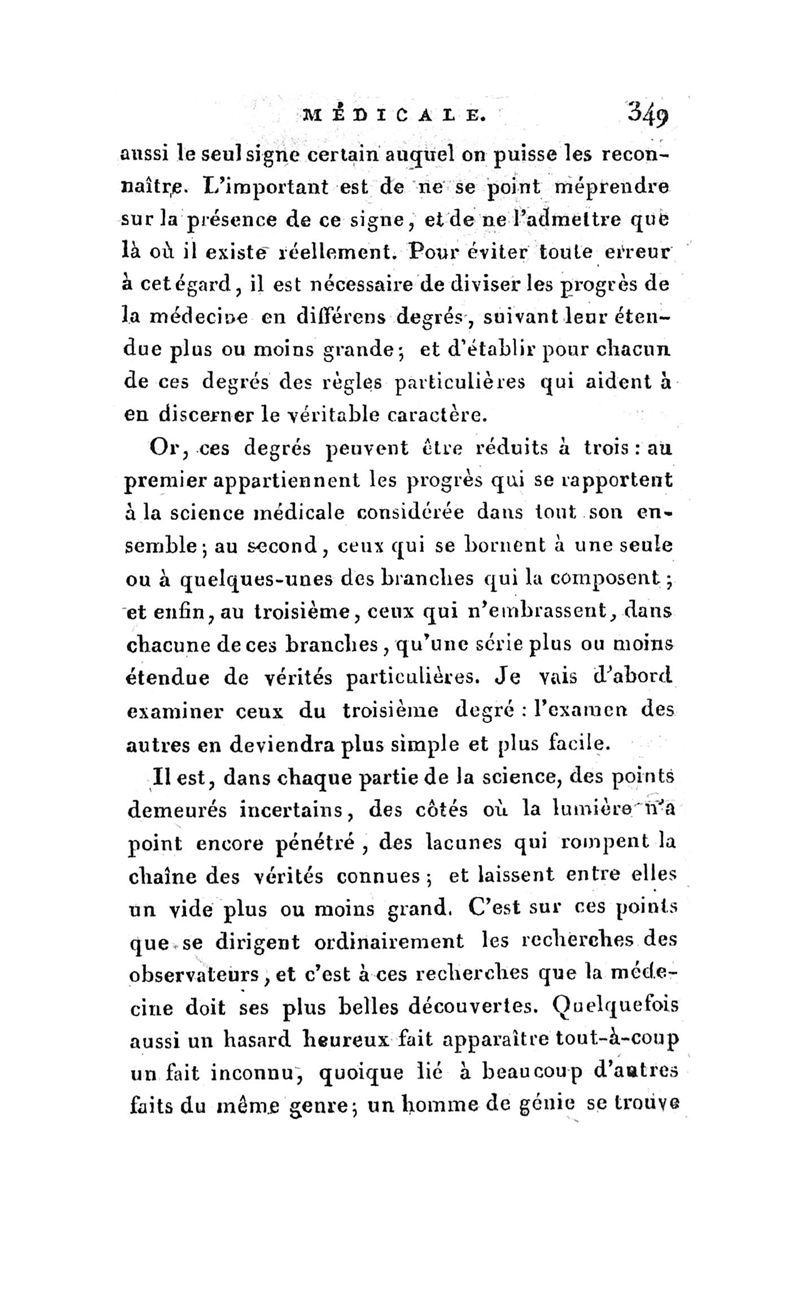 MÉDICALE. 349

aussi le seul signe certain auquel on puisse les reconnaître. L'important est de ne se point méprendre sur la présence de ce signe, et de ne l'admettre que là où il existe réellement. Pour éviter toute erreur à cet égard, il est nécessaire de diviser les progrès de la médecine en différens degrés, suivant leur étendue plus ou moins grande; et d'établir pour chacun de ces degrés des règles particulières qui aident à en discerner le véritable caractère.

Or, ces degrés peuvent être réduits à trois : au premier appartiennent les progrès qui se rapportent à la science médicale considérée dans tout son ensemble; au second, ceux qui se bornent à une seule ou à quelques-unes des branches qui la composent; et enfin, au troisième, ceux qui n'embrassent, dans chacune de ces branches, qu'une série plus ou moins étendue de vérités particulières. Je vais d'abord examiner ceux du troisième degré : l'examen des autres en deviendra plus simple et plus facile.

Il est, dans chaque partie de la science, des points demeurés incertains, des côtés où la lumière n'a point encore pénétré, des lacunes qui rompent la chaîne des vérités connues; et laissent entre elles un vide plus ou moins grand. C'est sur ces points que se dirigent ordinairement les recherches des observateurs, et c'est à ces recherches que la médecine doit ses plus belles découvertes. Quelquefois aussi un hasard heureux fait apparaître tout-à-coup un fait inconnu, quoique lié à beaucoup d'autres faits du même genre; un homme de génie se trouve